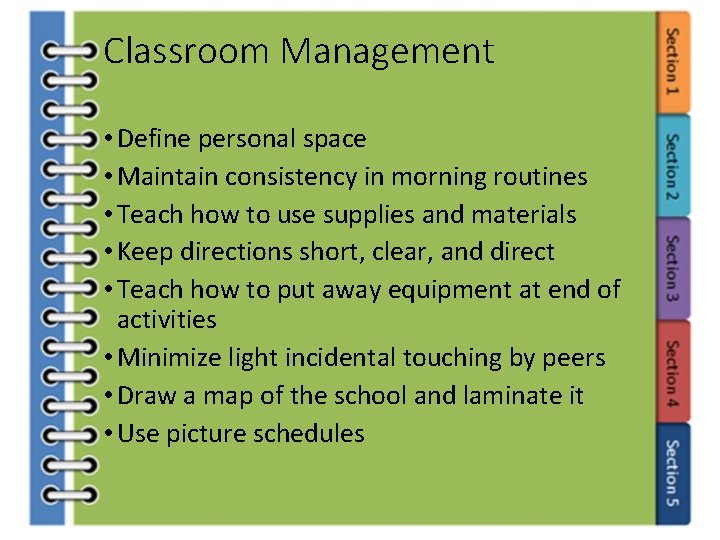 Classroom Management

• Define personal space
• Maintain consistency in morning routines
• Teach how to use supplies and materials
• Keep directions short, clear, and direct
• Teach how to put away equipment at end of activities
• Minimize light incidental touching by peers
• Draw a map of the school and laminate it
• Use picture schedules

Section 1

Section 2

Section 3

Section 4

Section 5